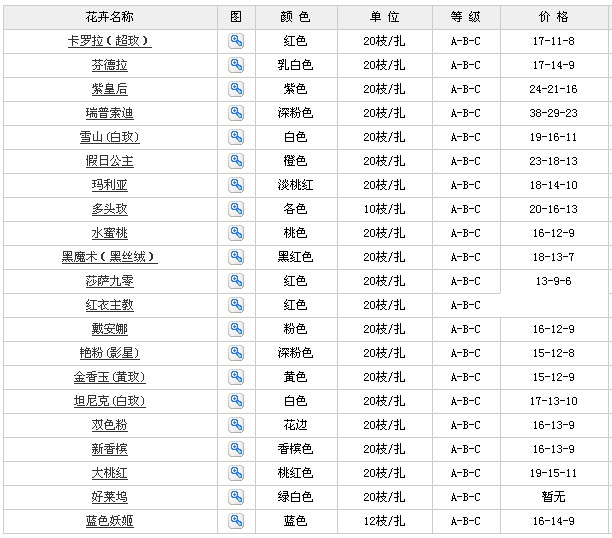 | 花卉名称 | 图 | 颜 色 | 单 位 | 等 级 | 价 格 |
|---|---|---|---|---|---|
| 卡罗拉（超玫） | | 红色 | 20枝/扎 | A-B-C | 17-11-8 |
| 芬德拉 | | 乳白色 | 20枝/扎 | A-B-C | 17-14-9 |
| 紫皇后 | | 紫色 | 20枝/扎 | A-B-C | 24-21-16 |
| 瑞普索迪 | | 深粉色 | 20枝/扎 | A-B-C | 38-29-23 |
| 雪山(白玫) | | 白色 | 20枝/扎 | A-B-C | 19-16-11 |
| 假日公主 | | 橙色 | 20枝/扎 | A-B-C | 23-18-13 |
| 玛利亚 | | 淡桃红 | 20枝/扎 | A-B-C | 18-14-10 |
| 多头玫 | | 各色 | 10枝/扎 | A-B-C | 20-16-13 |
| 水蜜桃 | | 桃色 | 20枝/扎 | A-B-C | 16-12-9 |
| 黑魔术（黑丝绒） | | 黑红色 | 20枝/扎 | A-B-C | 18-13-7 |
| 莎萨九零 | | 红色 | 20枝/扎 | A-B-C | 13-9-6 |
| 红衣主教 | | 红色 | 20枝/扎 | A-B-C | |
| 戴安娜 | | 粉色 | 20枝/扎 | A-B-C | 16-12-9 |
| 艳粉(影星) | | 深粉色 | 20枝/扎 | A-B-C | 15-12-8 |
| 金香玉(黄玫) | | 黄色 | 20枝/扎 | A-B-C | 15-12-9 |
| 坦尼克(白玫) | | 白色 | 20枝/扎 | A-B-C | 17-13-10 |
| 双色粉 | | 花边 | 20枝/扎 | A-B-C | 16-13-9 |
| 新香槟 | | 香槟色 | 20枝/扎 | A-B-C | 16-13-9 |
| 大桃红 | | 桃红色 | 20枝/扎 | A-B-C | 19-15-11 |
| 好莱坞 | | 绿白色 | 20枝/扎 | A-B-C | 暂无 |
| 蓝色妖姬 | | 蓝色 | 12枝/扎 | A-B-C | 16-14-9 |